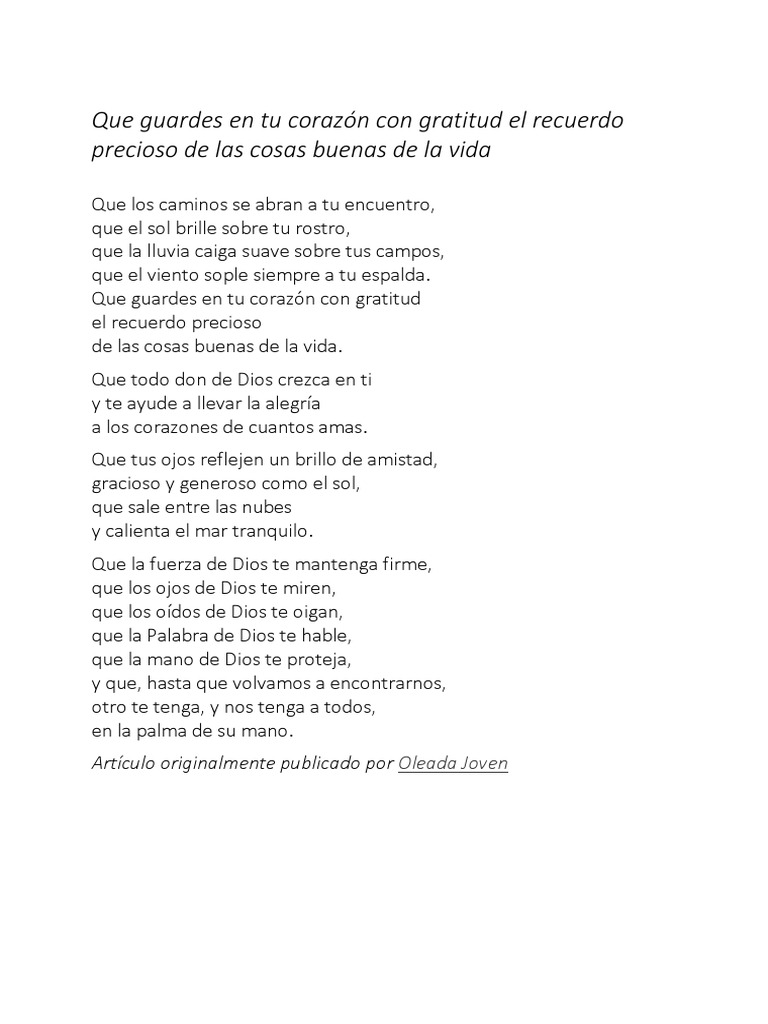 Que guardes en tu corazón con gratitud el recuerdo precioso de las cosas buenas de la vida

Que los caminos se abran a tu encuentro,
que el sol brille sobre tu rostro,
que la lluvia caiga suave sobre tus campos,
que el viento sople siempre a tu espalda.
Que guardes en tu corazón con gratitud
el recuerdo precioso
de las cosas buenas de la vida.

Que todo don de Dios crezca en ti
y te ayude a llevar la alegría
a los corazones de cuantos amas.

Que tus ojos reflejen un brillo de amistad,
gracioso y generoso como el sol,
que sale entre las nubes
y calienta el mar tranquilo.

Que la fuerza de Dios te mantenga firme,
que los ojos de Dios te miren,
que los oídos de Dios te oigan,
que la Palabra de Dios te hable,
que la mano de Dios te proteja,
y que, hasta que volvamos a encontrarnos,
otro te tenga, y nos tenga a todos,
en la palma de su mano.

Artículo originalmente publicado por Oleada Joven